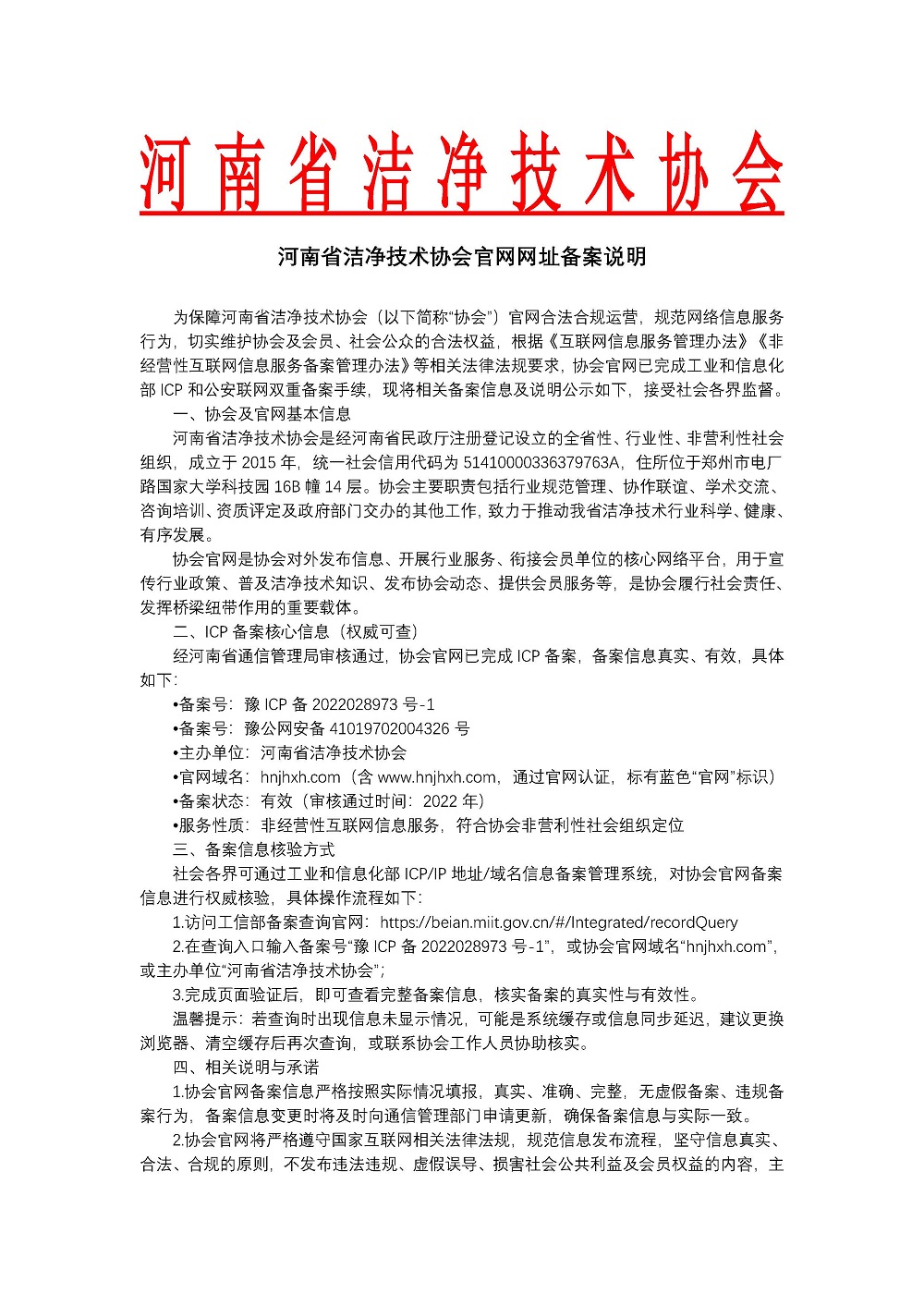 河南省洁净技术协会

河南省洁净技术协会官网网址备案说明

为保障河南省洁净技术协会（以下简称“协会”）官网合法合规运营，规范网络信息服务行为，切实维护协会及会员、社会公众的合法权益，根据《互联网信息服务管理办法》《非经营性互联网信息服务备案管理办法》等相关法律法规要求，协会官网已完成工业和信息化部 ICP 和公安联网双重备案手续，现将相关备案信息及说明公示如下，接受社会各界监督。

一、协会及官网基本信息

河南省洁净技术协会是经河南省民政厅注册登记设立的全省性、行业性、非营利性社会组织，成立于 2015 年，统一社会信用代码为 51410000336379763A，住所位于郑州市电厂路国家大学科技园 16B 幢 14 层。协会主要职责包括行业规范管理、协作联谊、学术交流、咨询培训、资质评定及政府部门交办的其他工作，致力于推动我省洁净技术行业科学、健康、有序发展。

协会官网是协会对外发布信息、开展行业服务、衔接会员单位的核心网络平台，用于宣传行业政策、普及洁净技术知识、发布协会动态、提供会员服务等，是协会履行社会责任、发挥桥梁纽带作用的重要载体。

二、ICP 备案核心信息（权威可查）

经河南省通信管理局审核通过，协会官网已完成 ICP 备案，备案信息真实、有效，具体如下：

•备案号：豫 ICP 备 2022028973 号-1

•备案号：豫公网安备 41019702004326 号

•主办单位：河南省洁净技术协会

•官网域名：hnjhxh.com（含 www.hnjhxh.com，通过官网认证，标有蓝色“官网”标识）

•备案状态：有效（审核通过时间：2022 年）

•服务性质：非经营性互联网信息服务，符合协会非营利性社会组织定位

三、备案信息核验方式

社会各界可通过工业和信息化部 ICP/IP 地址/域名信息备案管理系统，对协会官网备案信息进行权威核验，具体操作流程如下：

1.访问工信部备案查询官网：https://beian.miit.gov.cn/#/Integrated/recordQuery

2.在查询入口输入备案号“豫 ICP 备 2022028973 号-1”，或协会官网域名“hnjhxh.com”，或主办单位“河南省洁净技术协会”；

3.完成页面验证后，即可查看完整备案信息，核实备案的真实性与有效性。

温馨提示：若查询时出现信息未显示情况，可能是系统缓存或信息同步延迟，建议更换浏览器、清空缓存后再次查询，或联系协会工作人员协助核实。

四、相关说明与承诺

1.协会官网备案信息严格按照实际情况填报，真实、准确、完整，无虚假备案、违规备案行为，备案信息变更时将及时向通信管理部门申请更新，确保备案信息与实际一致。

2.协会官网将严格遵守国家互联网相关法律法规，规范信息发布流程，坚守信息真实、合法、合规的原则，不发布违法违规、虚假误导、损害社会公共利益及会员权益的内容，主